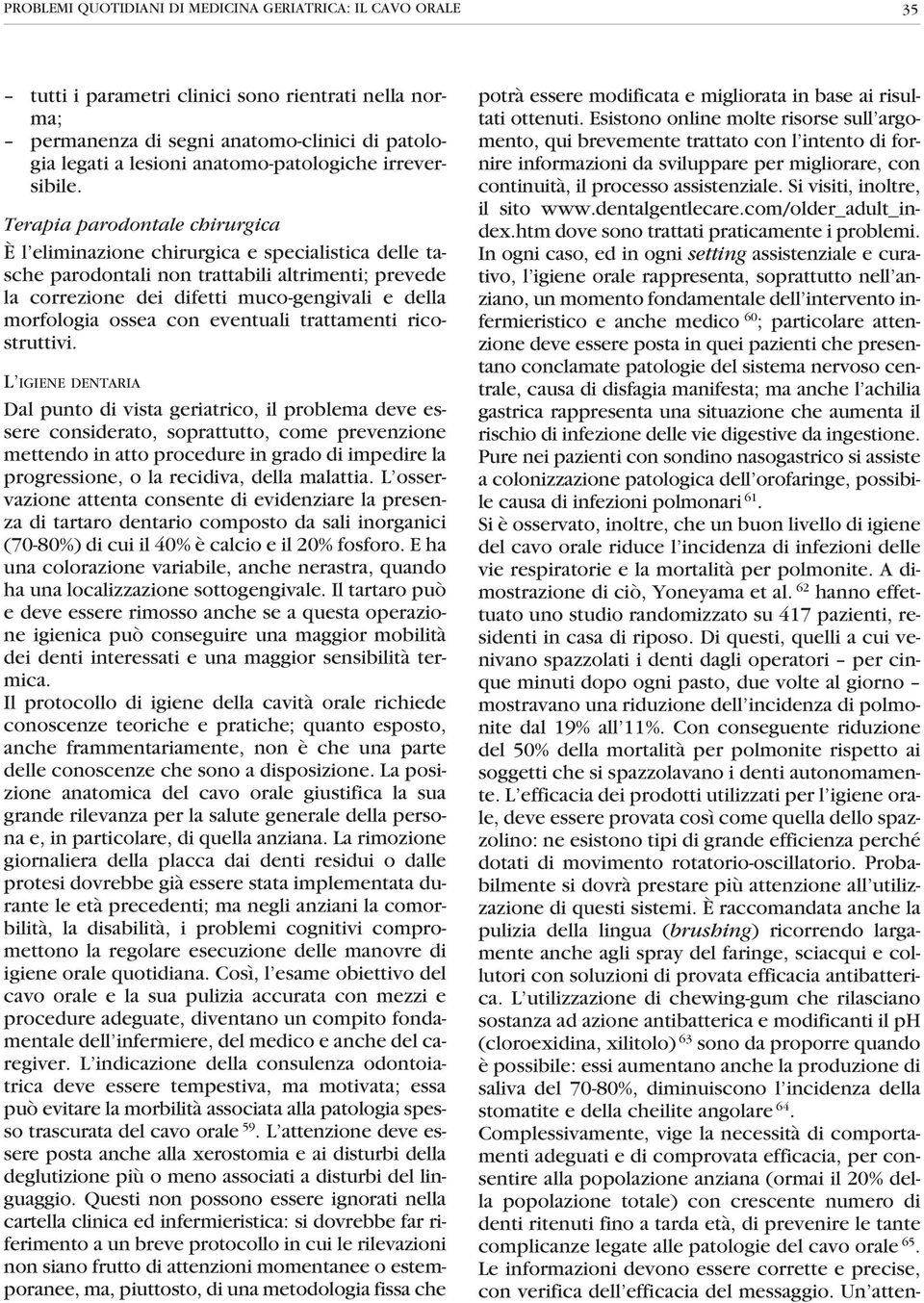 PROBLEMI QUOTIDIANI DI MEDICINA GERIATRICA: IL CAVO ORALE

35

– tutti i parametri clinici sono rientrati nella norma;
– permanenza di segni anatomo-clinici di patologia legati a lesioni anatomo-patologiche irreversibile.

Terapia parodontale chirurgica
È l'eliminazione chirurgica e specialistica delle tasche parodontali non trattabili altrimenti; prevede la correzione dei difetti muco-gengivali e della morfologia ossea con eventuali trattamenti ricostruttivi.

L'IGIENE DENTARIA
Dal punto di vista geriatrico, il problema deve essere considerato, soprattutto, come prevenzione mettendo in atto procedure in grado di impedire la progressione, o la recidiva, della malattia. L'osservazione attenta consente di evidenziare la presenza di tartaro dentario composto da sali inorganici (70-80%) di cui il 40% è calcio e il 20% fosforo. E ha una colorazione variabile, anche nerastra, quando ha una localizzazione sottogengivale. Il tartaro può e deve essere rimosso anche se a questa operazione igienica può conseguire una maggior mobilità dei denti interessati e una maggior sensibilità termica.
Il protocollo di igiene della cavità orale richiede conoscenze teoriche e pratiche; quanto esposto, anche frammentariamente, non è che una parte delle conoscenze che sono a disposizione. La posizione anatomica del cavo orale giustifica la sua grande rilevanza per la salute generale della persona e, in particolare, di quella anziana. La rimozione giornaliera della placca dai denti residui o dalle protesi dovrebbe già essere stata implementata durante le età precedenti; ma negli anziani la comorbilità, la disabilità, i problemi cognitivi compromettono la regolare esecuzione delle manovre di igiene orale quotidiana. Così, l'esame obiettivo del cavo orale e la sua pulizia accurata con mezzi e procedure adeguate, diventano un compito fondamentale dell'infermiere, del medico e anche del caregiver. L'indicazione della consulenza odontoiatrica deve essere tempestiva, ma motivata; essa può evitare la morbilità associata alla patologia spesso trascurata del cavo orale $^{59}$. L'attenzione deve essere posta anche alla xerostomia e ai disturbi della deglutizione più o meno associati a disturbi del linguaggio. Questi non possono essere ignorati nella cartella clinica ed infermieristica: si dovrebbe far riferimento a un breve protocollo in cui le rilevazioni non siano frutto di attenzioni momentanee o estemporanee, ma, piuttosto, di una metodologia fissa che potrà essere modificata e migliorata in base ai risultati ottenuti. Esistono online molte risorse sull'argomento, qui brevemente trattato con l'intento di fornire informazioni da sviluppare per migliorare, con continuità, il processo assistenziale. Si visiti, inoltre, il sito www.dentalgentlecare.com/older_adult_index.htm dove sono trattati praticamente i problemi.
In ogni caso, ed in ogni setting assistenziale e curativo, l'igiene orale rappresenta, soprattutto nell'anziano, un momento fondamentale dell'intervento infermieristico e anche medico $^{60}$; particolare attenzione deve essere posta in quei pazienti che presentano conclamate patologie del sistema nervoso centrale, causa di disfagia manifesta; ma anche l'achilia gastrica rappresenta una situazione che aumenta il rischio di infezione delle vie digestive da ingestione. Pure nei pazienti con sondino nasogastrico si assiste a colonizzazione patologica dell'orofaringe, possibile causa di infezioni polmonari $^{61}$.
Si è osservato, inoltre, che un buon livello di igiene del cavo orale riduce l'incidenza di infezioni delle vie respiratorie e la mortalità per polmonite. A dimostrazione di ciò, Yoneyama et al. $^{62}$ hanno effettuato uno studio randomizzato su 417 pazienti, residenti in casa di riposo. Di questi, quelli a cui venivano spazzolati i denti dagli operatori – per cinque minuti dopo ogni pasto, due volte al giorno – mostravano una riduzione dell'incidenza di polmonite dal 19% all'11%. Con conseguente riduzione del 50% della mortalità per polmonite rispetto ai soggetti che si spazzolavano i denti autonomamente. L'efficacia dei prodotti utilizzati per l'igiene orale, deve essere provata così come quella dello spazzolino: ne esistono tipi di grande efficienza perché dotati di movimento rotatorio-oscillatorio. Probabilmente si dovrà prestare più attenzione all'utilizzazione di questi sistemi. È raccomandata anche la pulizia della lingua (brushing) ricorrendo largamente anche agli spray del faringe, sciacqui e collutori con soluzioni di provata efficacia antibatterica. L'utilizzazione di chewing-gum che rilasciano sostanza ad azione antibatterica e modificanti il pH (cloroexidina, xilitolo) $^{63}$ sono da proporre quando è possibile: essi aumentano anche la produzione di saliva del 70-80%, diminuiscono l'incidenza della stomatite e della cheilite angolare $^{64}$.
Complessivamente, vige la necessità di comportamenti adeguati e di comprovata efficacia, per consentire alla popolazione anziana (ormai il 20% della popolazione totale) con crescente numero di denti ritenuti fino a tarda età, di prevenire le tante complicanze legate alle patologie del cavo orale $^{65}$.
Le informazioni devono essere corrette e precise, con verifica dell'efficacia del messaggio. Un'atten-